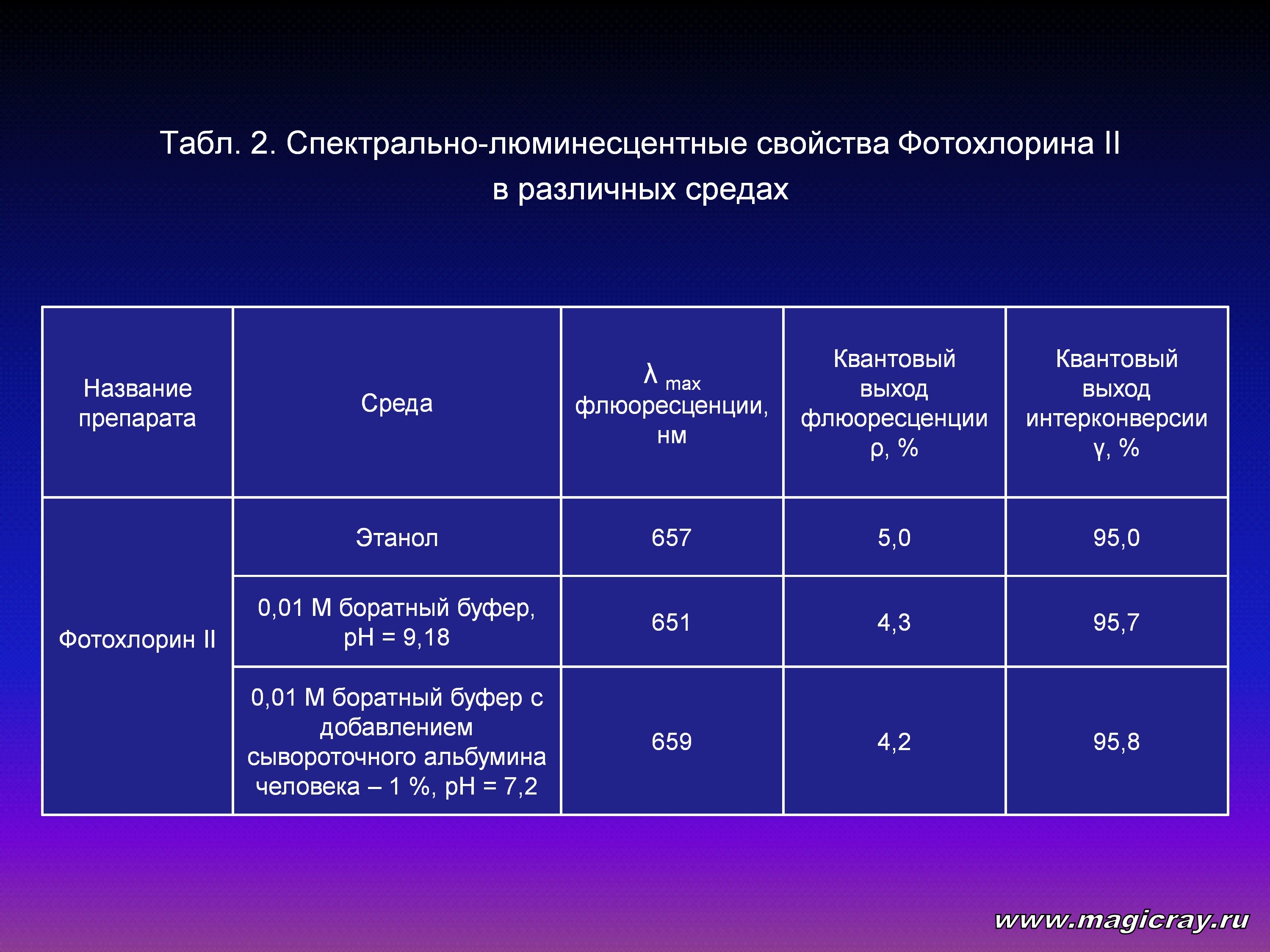 Табл. 2. Спектрально-люминесцентные свойства Фотохлорина II в различных средах

| Название препарата | Среда | $\lambda_{max}$ флюоресценции, нм | Квантовый выход флюоресценции ρ, % | Квантовый выход интерконверсии γ, % |
|---|---|---|---|---|
| Фотохлорин II | Этанол | 657 | 5,0 | 95,0 |
| | 0,01 М боратный буфер, pH = 9,18 | 651 | 4,3 | 95,7 |
| | 0,01 М боратный буфер с добавлением сывороточного альбумина человека – 1 %, pH = 7,2 | 659 | 4,2 | 95,8 |

www.magicray.ru